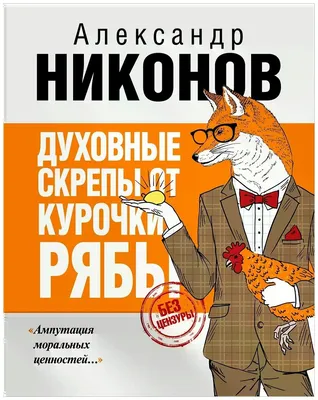 Александр
НИКОНОВ

ДУХОВНЫЕ СКРЕПЫ ОТ КУРОЧКИ РЯБЫ

БЕЗ ЦЕНЗУРЫ

«Ампутация моральных ценностей...»